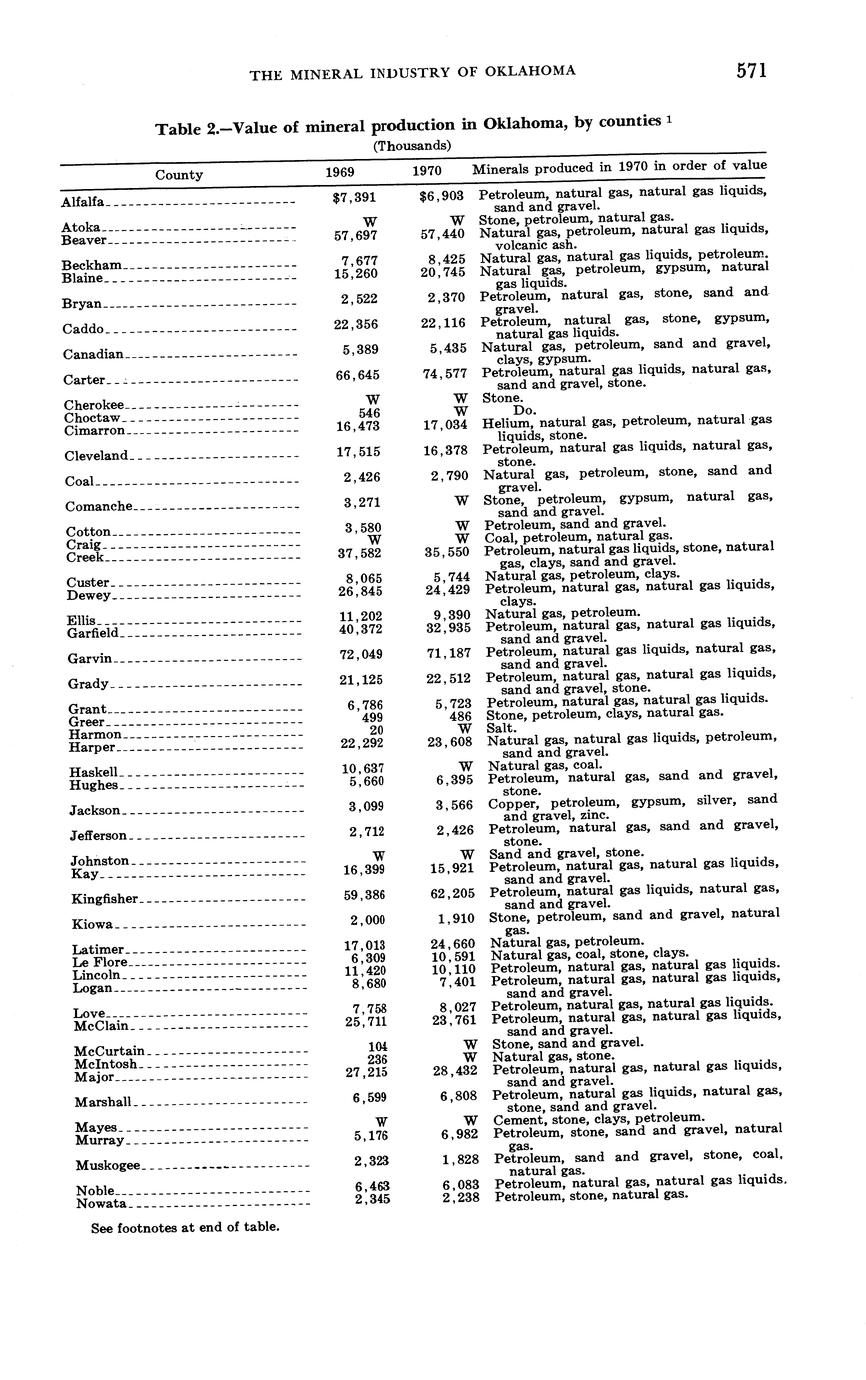 THE MINERAL INDUSTRY OF OKLAHOMA 571

Table 2.—Value of mineral production in Oklahoma, by counties $^1$
(Thousands)

| County | 1969 | 1970 | Minerals produced in 1970 in order of value |
|---|---|---|---|
| Alfalfa | $7,391 | $6,903 | Petroleum, natural gas, natural gas liquids, sand and gravel. |
| Atoka | W | W | Stone, petroleum, natural gas. |
| Beaver | 57,697 | 57,440 | Natural gas, petroleum, natural gas liquids, volcanic ash. |
| Beckham | 7,677 | 8,425 | Natural gas, natural gas liquids, petroleum. |
| Blaine | 15,260 | 20,745 | Natural gas, petroleum, gypsum, natural gas liquids. |
| Bryan | 2,522 | 2,370 | Petroleum, natural gas, stone, sand and gravel. |
| Caddo | 22,356 | 22,116 | Petroleum, natural gas, stone, gypsum, natural gas liquids. |
| Canadian | 5,389 | 5,435 | Natural gas, petroleum, sand and gravel, clays, gypsum. |
| Carter | 66,645 | 74,577 | Petroleum, natural gas liquids, natural gas, sand and gravel, stone. |
| Cherokee | W | W | Stone. |
| Choctaw | 546 | W | Do. |
| Cimarron | 16,473 | 17,034 | Helium, natural gas, petroleum, natural gas liquids, stone. |
| Cleveland | 17,515 | 16,378 | Petroleum, natural gas liquids, natural gas, stone. |
| Coal | 2,426 | 2,790 | Natural gas, petroleum, stone, sand and gravel. |
| Comanche | 3,271 | W | Stone, petroleum, gypsum, natural gas, sand and gravel. |
| Cotton | 3,580 | W | Petroleum, sand and gravel. |
| Craig | W | W | Coal, petroleum, natural gas. |
| Creek | 37,582 | 35,550 | Petroleum, natural gas liquids, stone, natural gas, clays, sand and gravel. |
| Custer | 8,065 | 5,744 | Natural gas, petroleum, clays. |
| Dewey | 26,845 | 24,429 | Petroleum, natural gas, natural gas liquids, clays. |
| Ellis | 11,202 | 9,390 | Natural gas, petroleum. |
| Garfield | 40,372 | 32,935 | Petroleum, natural gas, natural gas liquids, sand and gravel. |
| Garvin | 72,049 | 71,187 | Petroleum, natural gas liquids, natural gas, sand and gravel. |
| Grady | 21,125 | 22,512 | Petroleum, natural gas, natural gas liquids, sand and gravel, stone. |
| Grant | 6,786 | 5,723 | Petroleum, natural gas, natural gas liquids. |
| Greer | 499 | 486 | Stone, petroleum, clays, natural gas. |
| Harmon | 20 | W | Salt. |
| Harper | 22,292 | 23,608 | Natural gas, natural gas liquids, petroleum, sand and gravel. |
| Haskell | 10,637 | W | Natural gas, coal. |
| Hughes | 5,660 | 6,395 | Petroleum, natural gas, sand and gravel, stone. |
| Jackson | 3,099 | 3,566 | Copper, petroleum, gypsum, silver, sand and gravel, zinc. |
| Jefferson | 2,712 | 2,426 | Petroleum, natural gas, sand and gravel, stone. |
| Johnston | W | W | Sand and gravel, stone. |
| Kay | 16,399 | 15,921 | Petroleum, natural gas, natural gas liquids, sand and gravel. |
| Kingfisher | 59,386 | 62,205 | Petroleum, natural gas liquids, natural gas, sand and gravel. |
| Kiowa | 2,000 | 1,910 | Stone, petroleum, sand and gravel, natural gas. |
| Latimer | 17,013 | 24,660 | Natural gas, petroleum. |
| Le Flore | 6,309 | 10,591 | Natural gas, coal, stone, clays. |
| Lincoln | 11,420 | 10,110 | Petroleum, natural gas, natural gas liquids. |
| Logan | 8,680 | 7,401 | Petroleum, natural gas, natural gas liquids, sand and gravel. |
| Love | 7,758 | 8,027 | Petroleum, natural gas, natural gas liquids. |
| McClain | 25,711 | 23,761 | Petroleum, natural gas, natural gas liquids, sand and gravel. |
| McCurtain | 104 | W | Stone, sand and gravel. |
| McIntosh | 236 | W | Natural gas, stone. |
| Major | 27,215 | 28,432 | Petroleum, natural gas, natural gas liquids, sand and gravel. |
| Marshall | 6,599 | 6,808 | Petroleum, natural gas liquids, natural gas, stone, sand and gravel. |
| Mayes | W | W | Cement, stone, clays, petroleum. |
| Murray | 5,176 | 6,982 | Petroleum, stone, sand and gravel, natural gas. |
| Muskogee | 2,323 | 1,828 | Petroleum, sand and gravel, stone, coal, natural gas. |
| Noble | 6,463 | 6,083 | Petroleum, natural gas, natural gas liquids. |
| Nowata | 2,345 | 2,238 | Petroleum, stone, natural gas. |

See footnotes at end of table.